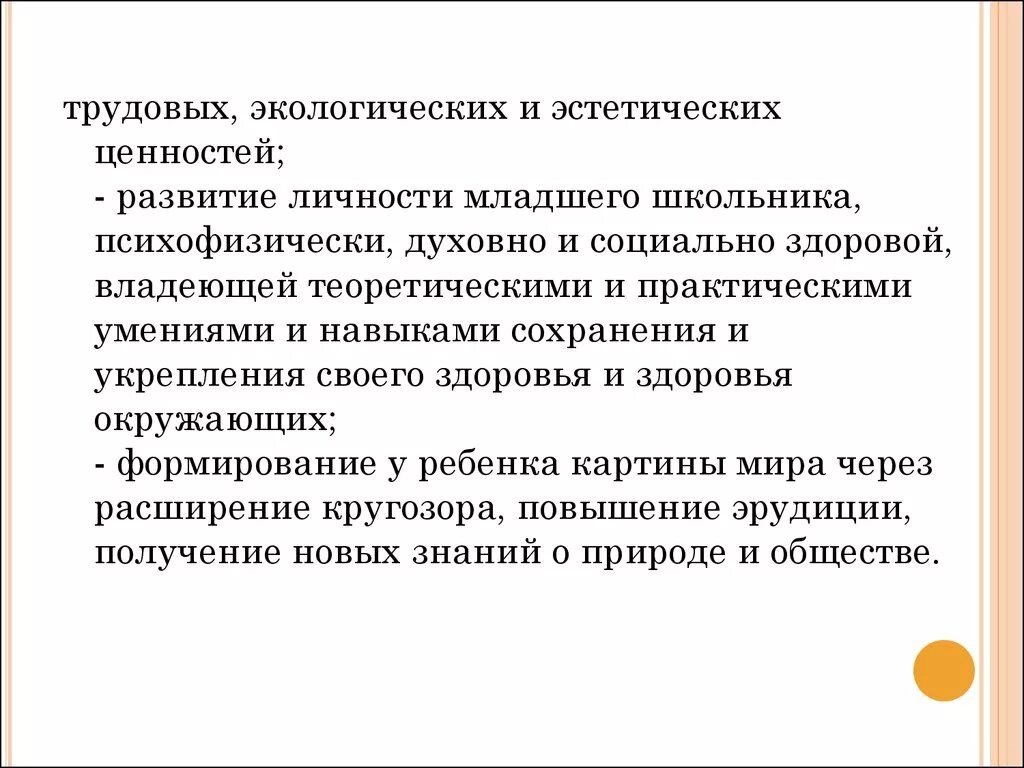 трудовых, экологических и эстетических ценностей;
- развитие личности младшего школьника, психофизически, духовно и социально здоровой, владеющей теоретическими и практическими умениями и навыками сохранения и укрепления своего здоровья и здоровья окружающих;
- формирование у ребенка картины мира через расширение кругозора, повышение эрудиции, получение новых знаний о природе и обществе.